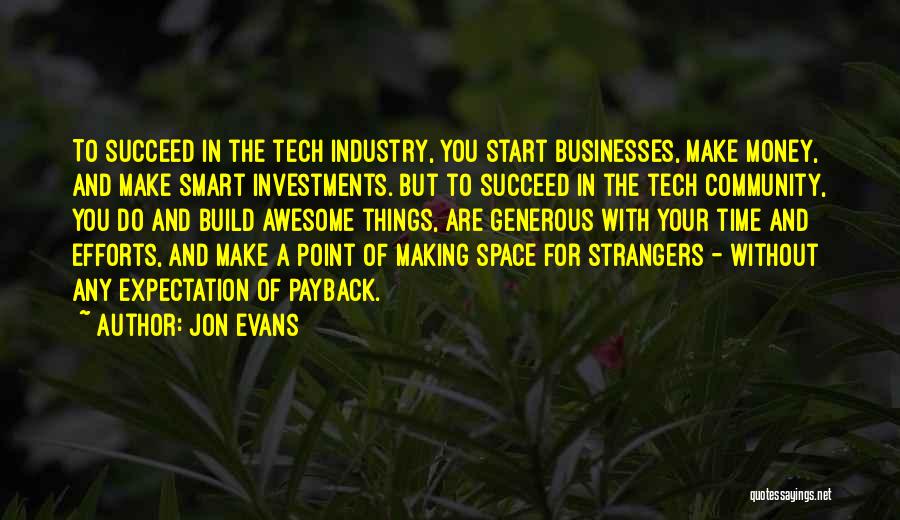 TO SUCCEED IN THE TECH INDUSTRY, YOU START BUSINESSES, MAKE MONEY, AND MAKE SMART INVESTMENTS. BUT TO SUCCEED IN THE TECH COMMUNITY, YOU DO AND BUILD AWESOME THINGS, ARE GENEROUS WITH YOUR TIME AND EFFORTS, AND MAKE A POINT OF MAKING SPACE FOR STRANGERS - WITHOUT ANY EXPECTATION OF PAYBACK.

~ AUTHOR: JON EVANS

quotessayings.net